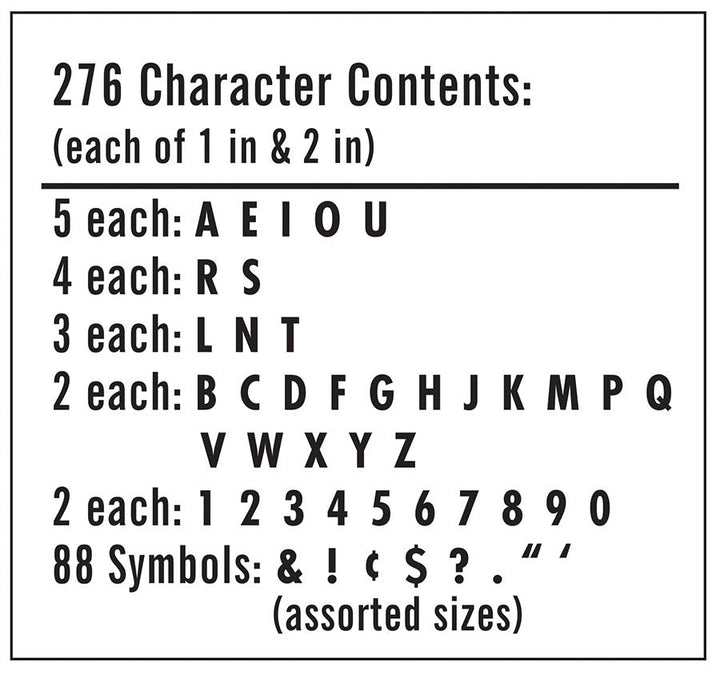 276 Character Contents:
(each of 1 in & 2 in)

5 each: A E I O U
4 each: R S
3 each: L N T
2 each: B C D F G H J K M P Q V W X Y Z
2 each: 1 2 3 4 5 6 7 8 9 0
88 Symbols: & ! ¢ $ ? . " '
(assorted sizes)